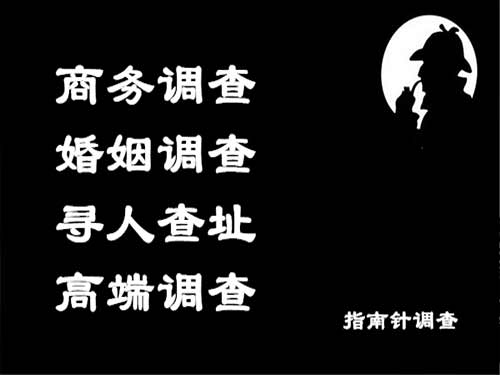 商务调查
婚姻调查
寻人查址
高端调查

指南针调查